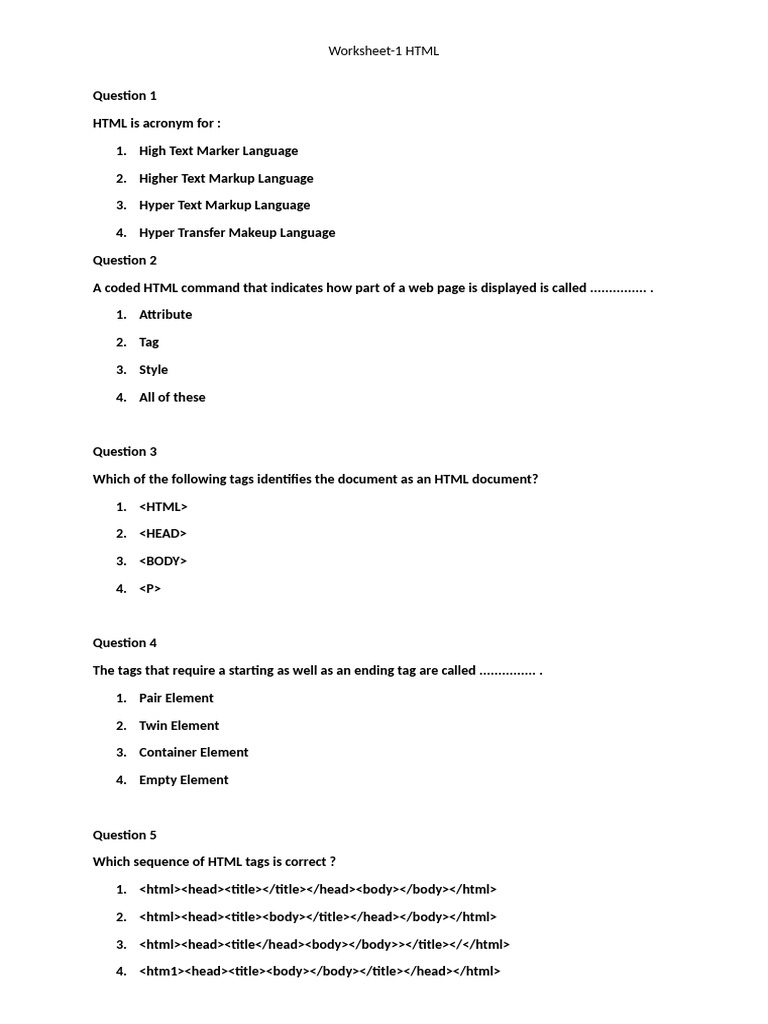 Worksheet-1 HTML

Question 1

HTML is acronym for :

1. High Text Marker Language
2. Higher Text Markup Language
3. Hyper Text Markup Language
4. Hyper Transfer Makeup Language

Question 2

A coded HTML command that indicates how part of a web page is displayed is called ............... .

1. Attribute
2. Tag
3. Style
4. All of these

Question 3

Which of the following tags identifies the document as an HTML document?

1. <HTML>
2. <HEAD>
3. <BODY>
4. <P>

Question 4

The tags that require a starting as well as an ending tag are called ............... .

1. Pair Element
2. Twin Element
3. Container Element
4. Empty Element

Question 5

Which sequence of HTML tags is correct ?

1. <html><head><title></title></head><body></body></html>
2. <html><head><title><body></title></head></body></html>
3. <html><head><title</head><body></body>></title></</html>
4. <htm1><head><title><body></body></title></head></html>